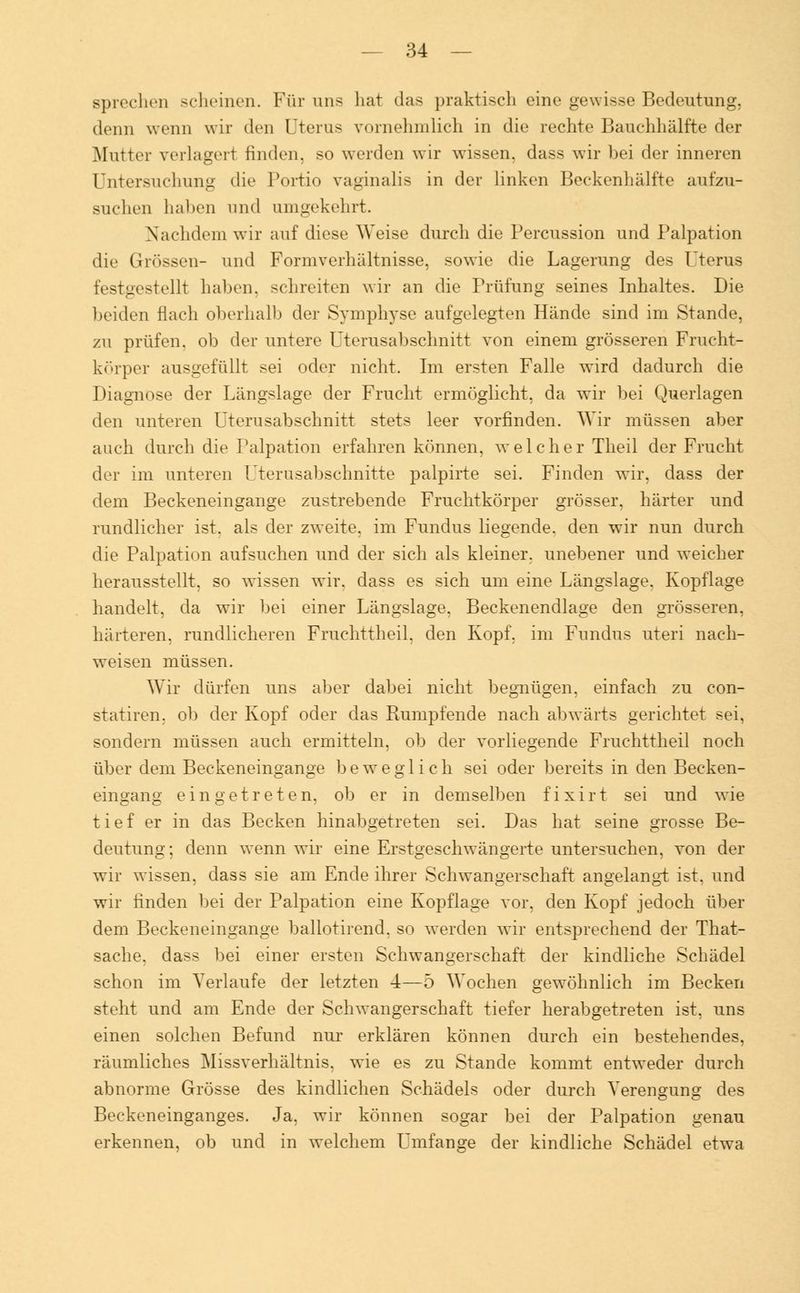 — 34 —

sprechen scheinen. Für uns hat das praktisch eine gewisse Bedeutung, denn wenn wir den Uterus vornehmlich in die rechte Bauchhälfte der Mutter verlagert finden, so werden wir wissen, dass wir bei der inneren Untersuchung die Portio vaginalis in der linken Beckenhälfte aufzusuchen haben und umgekehrt.

Nachdem wir auf diese Weise durch die Percussion und Palpation die Grössen- und Formverhältnisse, sowie die Lagerung des Uterus festgestellt haben, schreiten wir an die Prüfung seines Inhaltes. Die beiden flach oberhalb der Symphyse aufgelegten Hände sind im Stande, zu prüfen, ob der untere Uterusabschnitt von einem grösseren Fruchtkörper ausgefüllt sei oder nicht. Im ersten Falle wird dadurch die Diagnose der Längslage der Frucht ermöglicht, da wir bei Querlagen den unteren Uterusabschnitt stets leer vorfinden. Wir müssen aber auch durch die Palpation erfahren können, welcher Theil der Frucht der im unteren Uterusabschnitte palpirte sei. Finden wir, dass der dem Beckeneingange zustrebende Fruchtkörper grösser, härter und rundlicher ist, als der zweite, im Fundus liegende, den wir nun durch die Palpation aufsuchen und der sich als kleiner, unebener und weicher herausstellt, so wissen wir, dass es sich um eine Längslage, Kopflage handelt, da wir bei einer Längslage, Beckenendlage den grösseren, härteren, rundlicheren Fruchttheil, den Kopf, im Fundus uteri nachweisen müssen.

Wir dürfen uns aber dabei nicht begnügen, einfach zu constatiren, ob der Kopf oder das Rumpfende nach abwärts gerichtet sei, sondern müssen auch ermitteln, ob der vorliegende Fruchttheil noch über dem Beckeneingange beweglich sei oder bereits in den Beckeneingang eingetreten, ob er in demselben fixirt sei und wie tief er in das Becken hinabgetreten sei. Das hat seine grosse Bedeutung; denn wenn wir eine Erstgeschwängerte untersuchen, von der wir wissen, dass sie am Ende ihrer Schwangerschaft angelangt ist, und wir finden bei der Palpation eine Kopflage vor, den Kopf jedoch über dem Beckeneingange ballotirend, so werden wir entsprechend der Thatsache, dass bei einer ersten Schwangerschaft der kindliche Schädel schon im Verlaufe der letzten 4—5 Wochen gewöhnlich im Becken steht und am Ende der Schwangerschaft tiefer herabgetreten ist, uns einen solchen Befund nur erklären können durch ein bestehendes, räumliches Missverhältnis, wie es zu Stande kommt entweder durch abnorme Grösse des kindlichen Schädels oder durch Verengung des Beckeneinganges. Ja, wir können sogar bei der Palpation genau erkennen, ob und in welchem Umfange der kindliche Schädel etwa